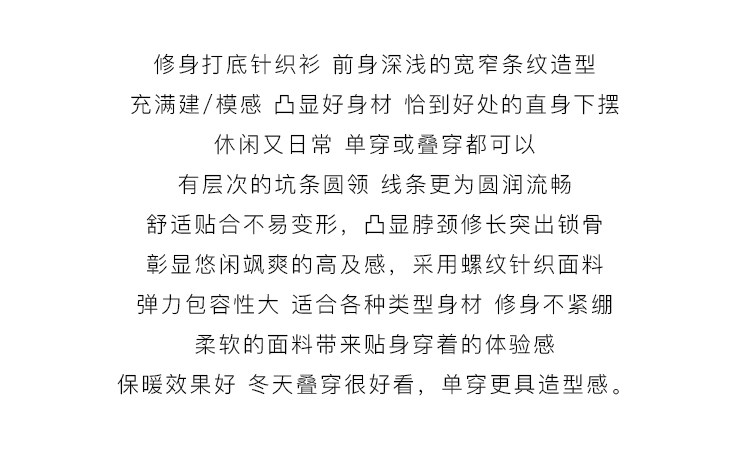 修身打底针织衫 前身深浅的宽窄条纹造型
充满建/模感 凸显好身材 恰到好处的直身下摆
休闲又日常 单穿或叠穿都可以
有层次的坑条圆领 线条更为圆润流畅
舒适贴合不易变形，凸显脖颈修长突出锁骨
彰显悠闲飒爽的高及感，采用螺纹针织面料
弹力包容性大 适合各种类型身材 修身不紧绷
柔软的面料带来贴身穿着的体验感
保暖效果好 冬天叠穿很好看，单穿更具造型感。